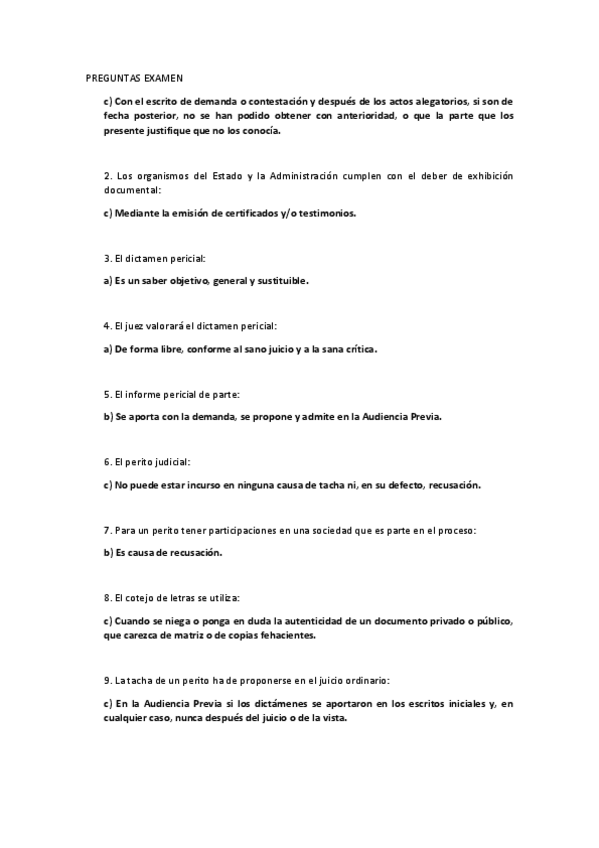 PREGUNTAS EXAMEN

c) Con el escrito de demanda o contestación y después de los actos alegatorios, si son de fecha posterior, no se han podido obtener con anterioridad, o que la parte que los presente justifique que no los conocía.

2. Los organismos del Estado y la Administración cumplen con el deber de exhibición documental:

c) Mediante la emisión de certificados y/o testimonios.

3. El dictamen pericial:

a) Es un saber objetivo, general y sustituible.

4. El juez valorará el dictamen pericial:

a) De forma libre, conforme al sano juicio y a la sana crítica.

5. El informe pericial de parte:

b) Se aporta con la demanda, se propone y admite en la Audiencia Previa.

6. El perito judicial:

c) No puede estar incurso en ninguna causa de tacha ni, en su defecto, recusación.

7. Para un perito tener participaciones en una sociedad que es parte en el proceso:

b) Es causa de recusación.

8. El cotejo de letras se utiliza:

c) Cuando se niega o ponga en duda la autenticidad de un documento privado o público, que carezca de matriz o de copias fehacientes.

9. La tacha de un perito ha de proponerse en el juicio ordinario:

c) En la Audiencia Previa si los dictámenes se aportaron en los escritos iniciales y, en cualquier caso, nunca después del juicio o de la vista.